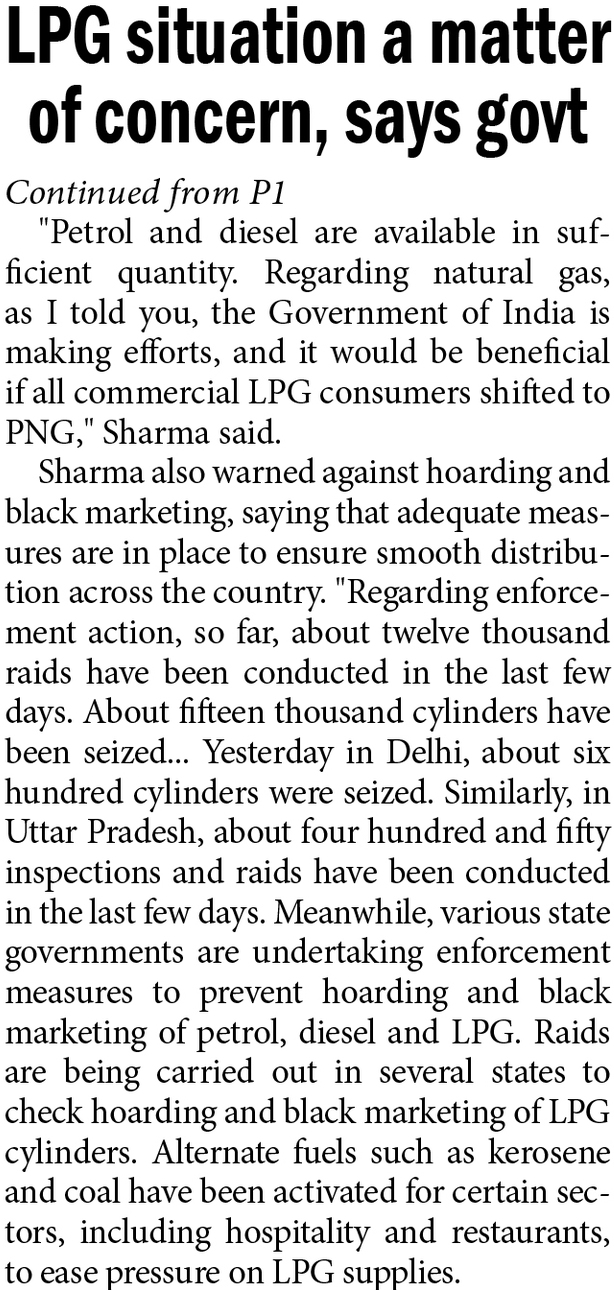 LPG situation a matter of concern, says govt

Continued from P1

"Petrol and diesel are available in sufficient quantity. Regarding natural gas, as I told you, the Government of India is making efforts, and it would be beneficial if all commercial LPG consumers shifted to PNG," Sharma said.

Sharma also warned against hoarding and black marketing, saying that adequate measures are in place to ensure smooth distribution across the country. "Regarding enforcement action, so far, about twelve thousand raids have been conducted in the last few days. About fifteen thousand cylinders have been seized... Yesterday in Delhi, about six hundred cylinders were seized. Similarly, in Uttar Pradesh, about four hundred and fifty inspections and raids have been conducted in the last few days. Meanwhile, various state governments are undertaking enforcement measures to prevent hoarding and black marketing of petrol, diesel and LPG. Raids are being carried out in several states to check hoarding and black marketing of LPG cylinders. Alternate fuels such as kerosene and coal have been activated for certain sectors, including hospitality and restaurants, to ease pressure on LPG supplies.